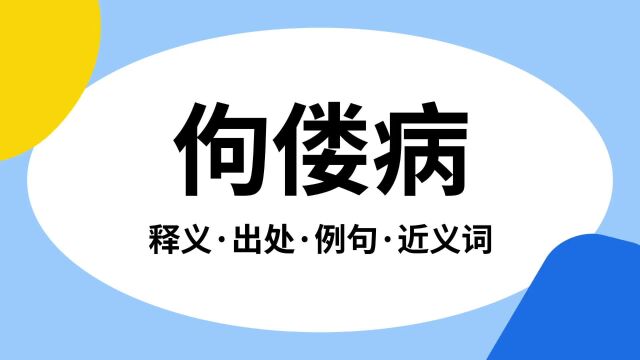 佝偻病

释义·出处·例句·近义词